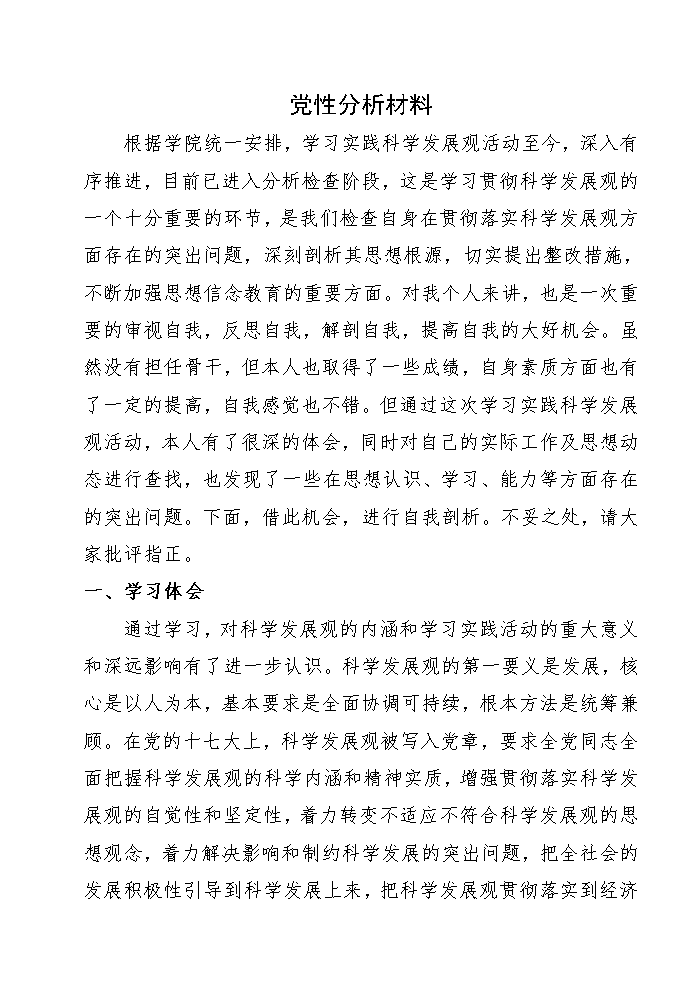 党性分析材料

根据学院统一安排，学习实践科学发展观活动至今，深入有序推进，目前已进入分析检查阶段，这是学习贯彻科学发展观的一个十分重要的环节，是我们检查自身在贯彻落实科学发展观方面存在的突出问题，深刻剖析其思想根源，切实提出整改措施，不断加强思想信念教育的重要方面。对我个人来讲，也是一次重要的审视自我，反思自我，解剖自我，提高自我的大好机会。虽然没有担任骨干，但本人也取得了一些成绩，自身素质方面也有了一定的提高，自我感觉也不错。但通过这次学习实践科学发展观活动，本人有了很深的体会，同时对自己的实际工作及思想动态进行查找，也发现了一些在思想认识、学习、能力等方面存在的突出问题。下面，借此机会，进行自我剖析。不妥之处，请大家批评指正。

一、学习体会

通过学习，对科学发展观的内涵和学习实践活动的重大意义和深远影响有了进一步认识。科学发展观的第一要义是发展，核心是以人为本，基本要求是全面协调可持续，根本方法是统筹兼顾。在党的十七大上，科学发展观被写入党章，要求全党同志全面把握科学发展观的科学内涵和精神实质，增强贯彻落实科学发展观的自觉性和坚定性，着力转变不适应不符合科学发展观的思想观念，着力解决影响和制约科学发展的突出问题，把全社会的发展积极性引导到科学发展上来，把科学发展观贯彻落实到经济